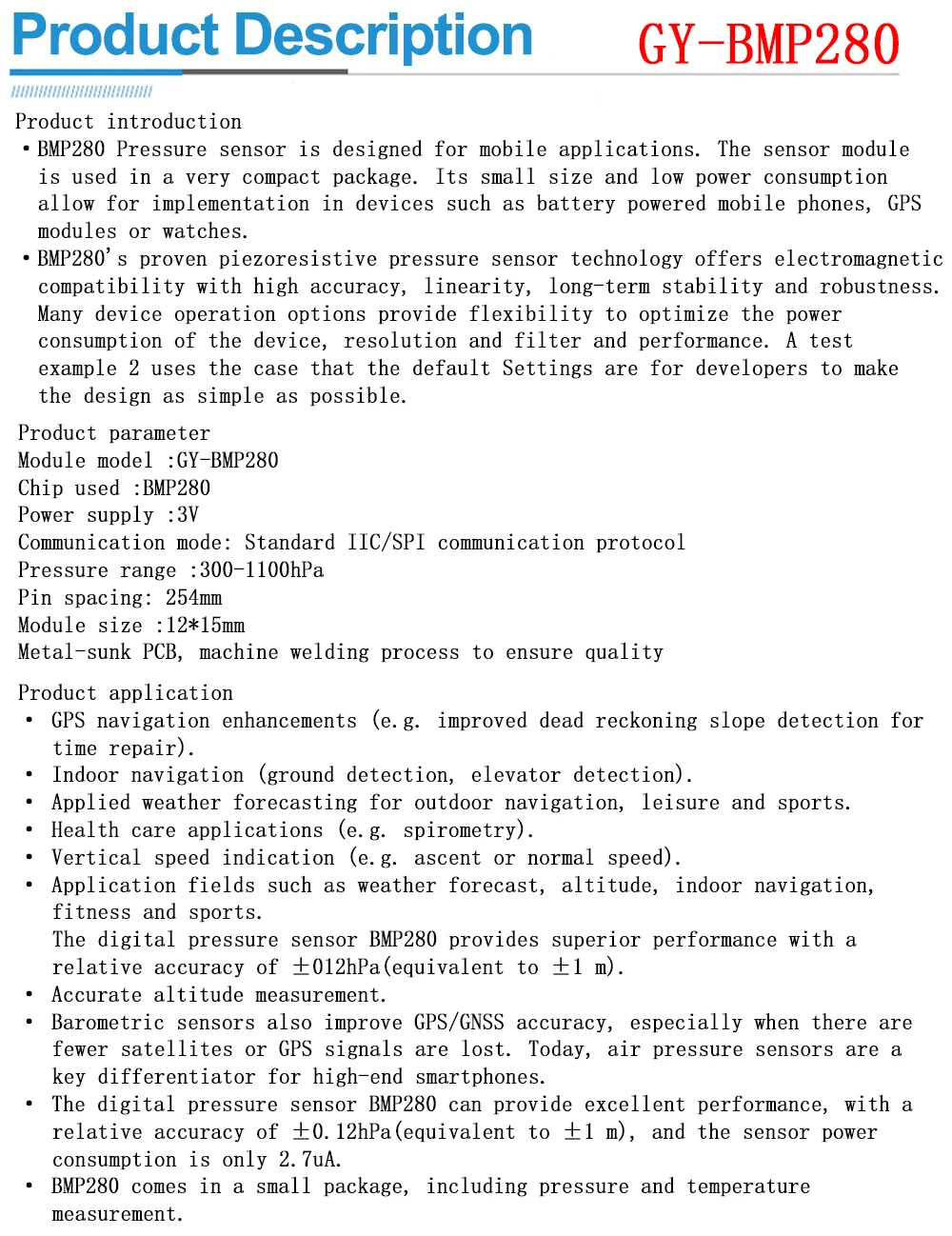 Product Description GY-BMP280

Product introduction
• BMP280 Pressure sensor is designed for mobile applications. The sensor module is used in a very compact package. Its small size and low power consumption allow for implementation in devices such as battery powered mobile phones, GPS modules or watches.
• BMP280's proven piezoresistive pressure sensor technology offers electromagnetic compatibility with high accuracy, linearity, long-term stability and robustness. Many device operation options provide flexibility to optimize the power consumption of the device, resolution and filter and performance. A test example 2 uses the case that the default Settings are for developers to make the design as simple as possible.

Product parameter
Module model :GY-BMP280
Chip used :BMP280
Power supply :3V
Communication mode: Standard IIC/SPI communication protocol
Pressure range :300-1100hPa
Pin spacing: 254mm
Module size :12*15mm
Metal-sunk PCB, machine welding process to ensure quality

Product application
• GPS navigation enhancements (e.g. improved dead reckoning slope detection for time repair).
• Indoor navigation (ground detection, elevator detection).
• Applied weather forecasting for outdoor navigation, leisure and sports.
• Health care applications (e.g. spirometry).
• Vertical speed indication (e.g. ascent or normal speed).
• Application fields such as weather forecast, altitude, indoor navigation, fitness and sports.
The digital pressure sensor BMP280 provides superior performance with a relative accuracy of ±012hPa(equivalent to ±1 m).
• Accurate altitude measurement.
• Barometric sensors also improve GPS/GNSS accuracy, especially when there are fewer satellites or GPS signals are lost. Today, air pressure sensors are a key differentiator for high-end smartphones.
• The digital pressure sensor BMP280 can provide excellent performance, with a relative accuracy of ±0.12hPa(equivalent to ±1 m), and the sensor power consumption is only 2.7uA.
• BMP280 comes in a small package, including pressure and temperature measurement.